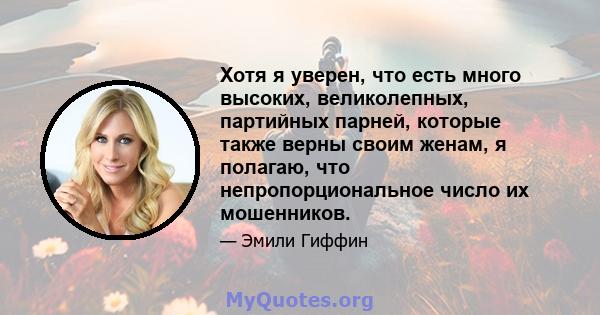 Хотя я уверен, что есть много высоких, великолепных, партийных парней, которые также верны своим женам, я полагаю, что непропорциональное число их мошенников.

— Эмили Гиффин

MyQuotes.org